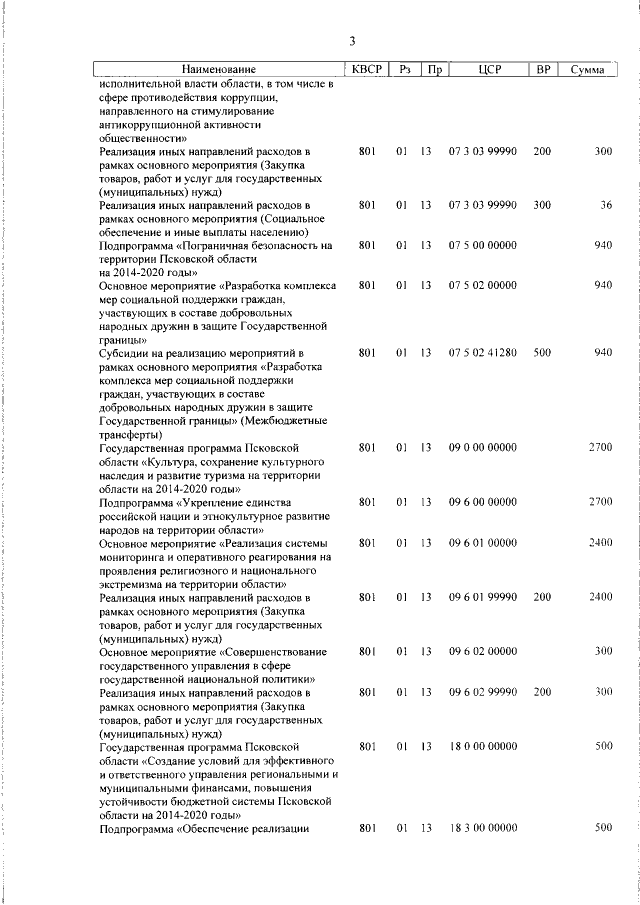 3

| Наименование | КВСР | Рз | Пр | ЦСР | ВР | Сумма |
|---|---|---|---|---|---|---|
| исполнительной власти области, в том числе в сфере противодействия коррупции, направленного на стимулирование антикоррупционной активности общественности» | | | | | | |
| Реализация иных направлений расходов в рамках основного мероприятия (Закупка товаров, работ и услуг для государственных (муниципальных) нужд) | 801 | 01 | 13 | 07 3 03 99990 | 200 | 300 |
| Реализация иных направлений расходов в рамках основного мероприятия (Социальное обеспечение и иные выплаты населению) | 801 | 01 | 13 | 07 3 03 99990 | 300 | 36 |
| Подпрограмма «Пограничная безопасность на территории Псковской области на 2014-2020 годы» | 801 | 01 | 13 | 07 5 00 00000 | | 940 |
| Основное мероприятие «Разработка комплекса мер социальной поддержки граждан, участвующих в составе добровольных народных дружин в защите Государственной границы» | 801 | 01 | 13 | 07 5 02 00000 | | 940 |
| Субсидии на реализацию мероприятий в рамках основного мероприятия «Разработка комплекса мер социальной поддержки граждан, участвующих в составе добровольных народных дружин в защите Государственной границы» (Межбюджетные трансферты) | 801 | 01 | 13 | 07 5 02 41280 | 500 | 940 |
| Государственная программа Псковской области «Культура, сохранение культурного наследия и развитие туризма на территории области на 2014-2020 годы» | 801 | 01 | 13 | 09 0 00 00000 | | 2700 |
| Подпрограмма «Укрепление единства российской нации и этнокультурное развитие народов на территории области» | 801 | 01 | 13 | 09 6 00 00000 | | 2700 |
| Основное мероприятие «Реализация системы мониторинга и оперативного реагирования на проявления религиозного и национального экстремизма на территории области» | 801 | 01 | 13 | 09 6 01 00000 | | 2400 |
| Реализация иных направлений расходов в рамках основного мероприятия (Закупка товаров, работ и услуг для государственных (муниципальных) нужд) | 801 | 01 | 13 | 09 6 01 99990 | 200 | 2400 |
| Основное мероприятие «Совершенствование государственного управления в сфере государственной национальной политики» | 801 | 01 | 13 | 09 6 02 00000 | | 300 |
| Реализация иных направлений расходов в рамках основного мероприятия (Закупка товаров, работ и услуг для государственных (муниципальных) нужд) | 801 | 01 | 13 | 09 6 02 99990 | 200 | 300 |
| Государственная программа Псковской области «Создание условий для эффективного и ответственного управления региональными и муниципальными финансами, повышения устойчивости бюджетной системы Псковской области на 2014-2020 годы» | 801 | 01 | 13 | 18 0 00 00000 | | 500 |
| Подпрограмма «Обеспечение реализации | 801 | 01 | 13 | 18 3 00 00000 | | 500 |